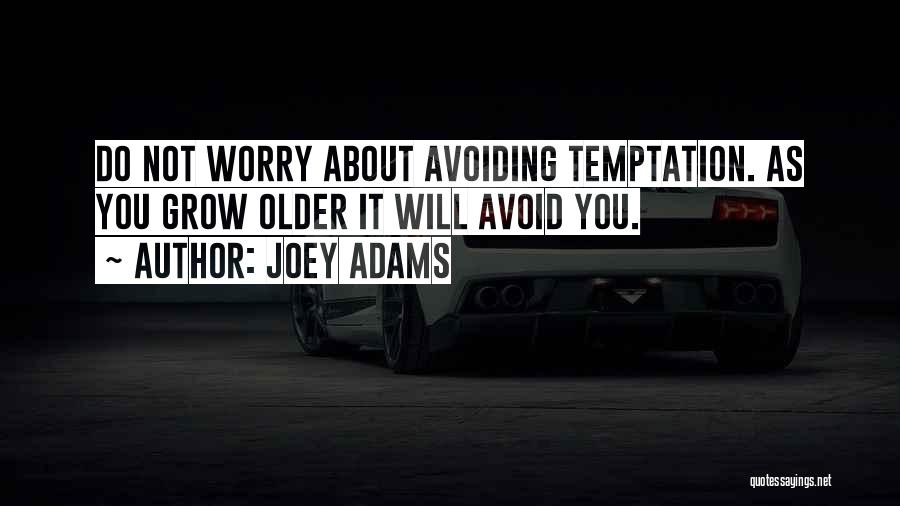 DO NOT WORRY ABOUT AVOIDING TEMPTATION. AS YOU GROW OLDER IT WILL AVOID YOU.
~ AUTHOR: JOEY ADAMS

quotessayings.net